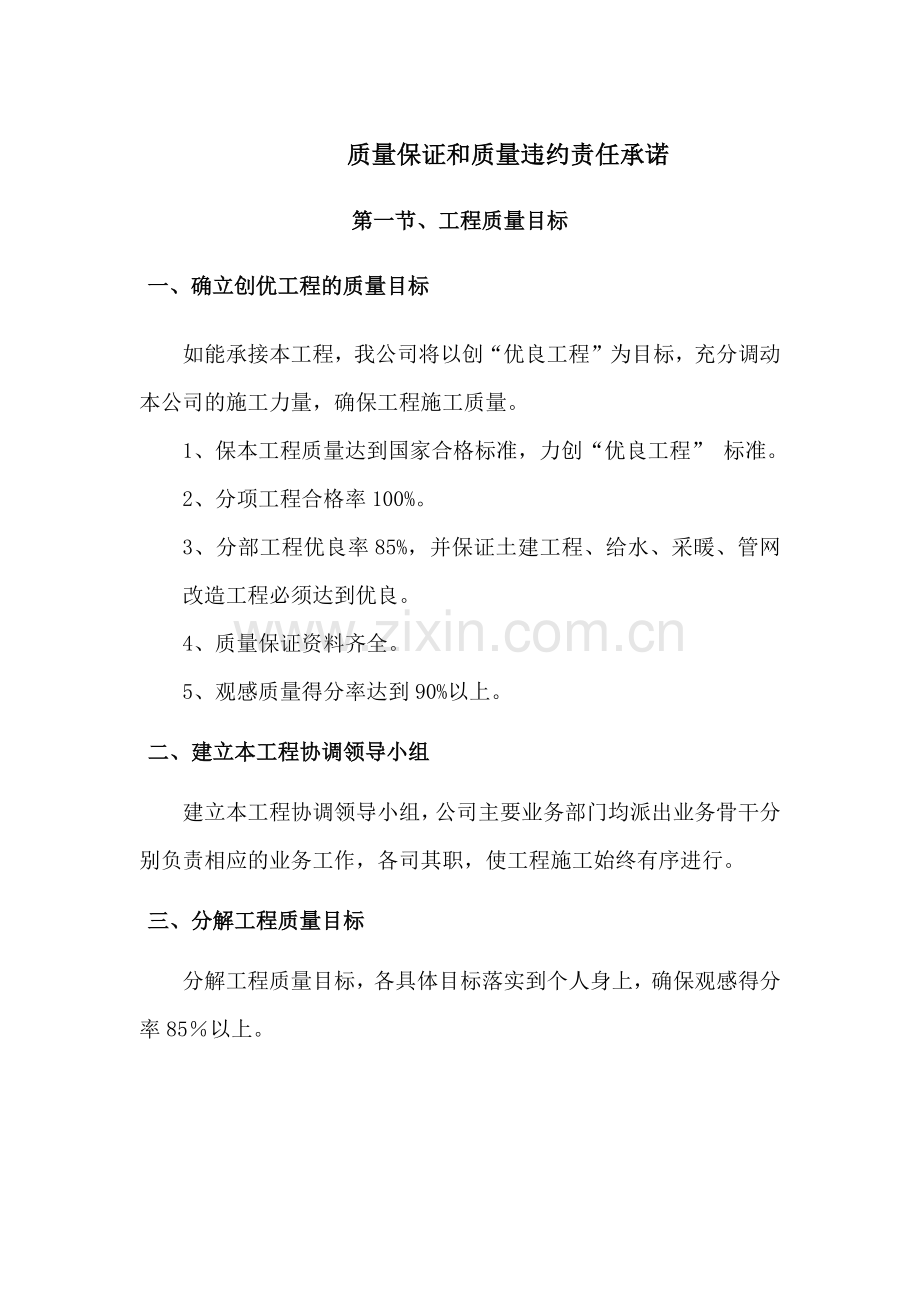 质量保证和质量违约责任承诺

第一节、工程质量目标

一、确立创优工程的质量目标

如能承接本工程，我公司将以创“优良工程”为目标，充分调动本公司的施工力量，确保工程施工质量。

1、保本工程质量达到国家合格标准，力创“优良工程” 标准。

2、分项工程合格率 100%。

3、分部工程优良率 85%，并保证土建工程、给水、采暖、管网改造工程必须达到优良。

4、质量保证资料齐全。

5、观感质量得分率达到 90%以上。

www.zixin.com.cn

二、建立本工程协调领导小组

建立本工程协调领导小组，公司主要业务部门均派出业务骨干分别负责相应的业务工作，各司其职，使工程施工始终有序进行。

三、分解工程质量目标

分解工程质量目标，各具体目标落实到个人身上，确保观感得分率 85％以上。